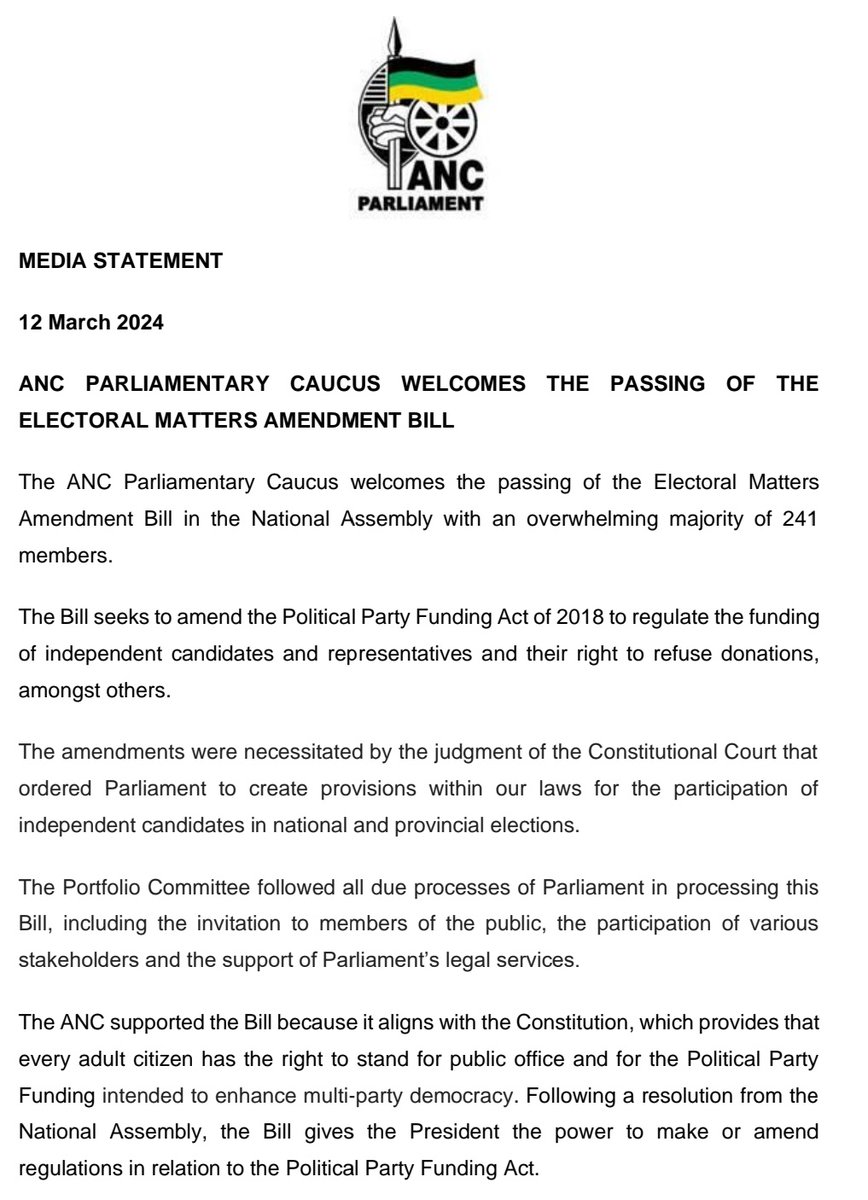 ANC
PARLIAMENT

MEDIA STATEMENT

12 March 2024

ANC PARLIAMENTARY CAUCUS WELCOMES THE PASSING OF THE ELECTORAL MATTERS AMENDMENT BILL

The ANC Parliamentary Caucus welcomes the passing of the Electoral Matters Amendment Bill in the National Assembly with an overwhelming majority of 241 members.

The Bill seeks to amend the Political Party Funding Act of 2018 to regulate the funding of independent candidates and representatives and their right to refuse donations, amongst others.

The amendments were necessitated by the judgment of the Constitutional Court that ordered Parliament to create provisions within our laws for the participation of independent candidates in national and provincial elections.

The Portfolio Committee followed all due processes of Parliament in processing this Bill, including the invitation to members of the public, the participation of various stakeholders and the support of Parliament's legal services.

The ANC supported the Bill because it aligns with the Constitution, which provides that every adult citizen has the right to stand for public office and for the Political Party Funding intended to enhance multi-party democracy. Following a resolution from the National Assembly, the Bill gives the President the power to make or amend regulations in relation to the Political Party Funding Act.